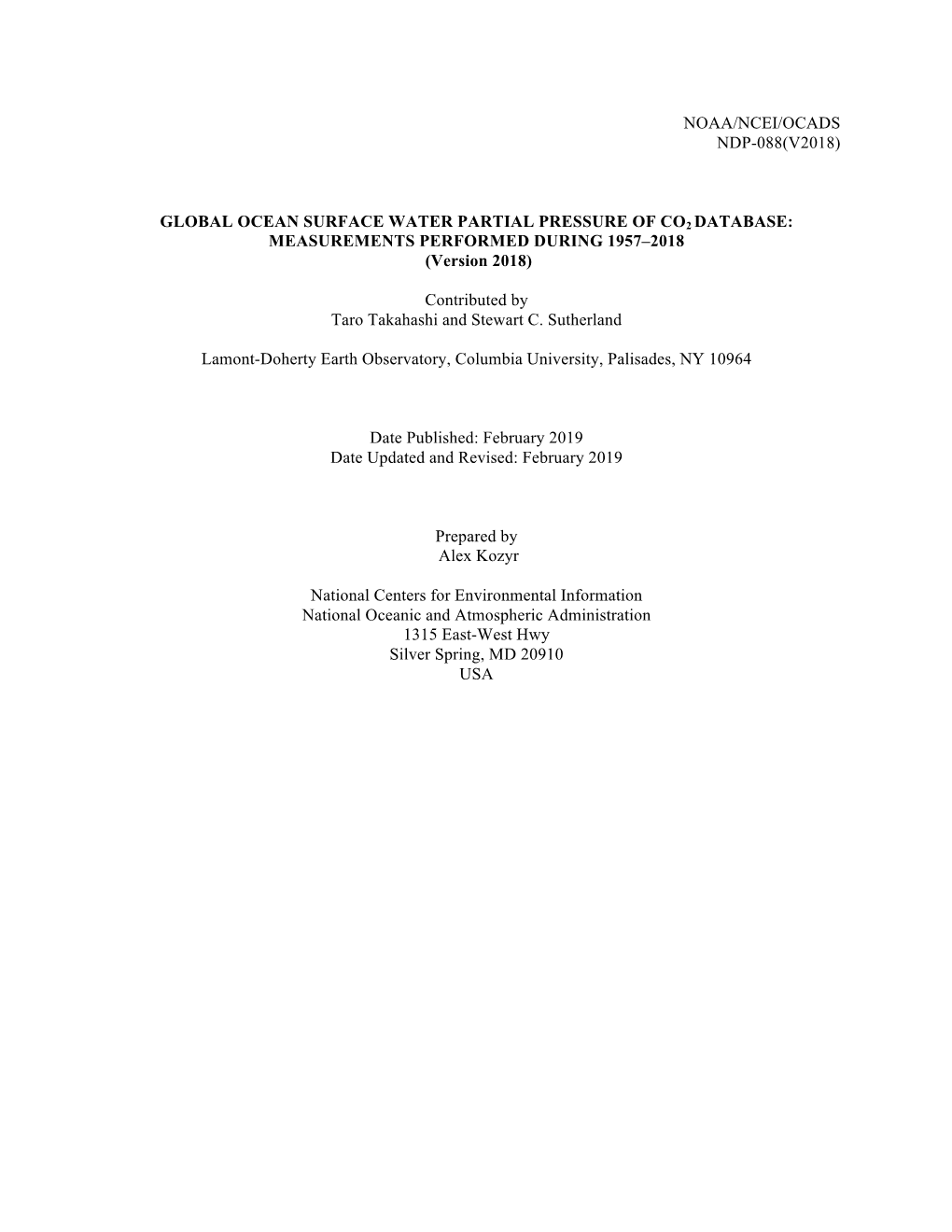 NOAA/NCEI/OCADS
NDP-088(V2018)

GLOBAL OCEAN SURFACE WATER PARTIAL PRESSURE OF $CO_2$ DATABASE: MEASUREMENTS PERFORMED DURING 1957–2018
(Version 2018)

Contributed by
Taro Takahashi and Stewart C. Sutherland

Lamont-Doherty Earth Observatory, Columbia University, Palisades, NY 10964

Date Published: February 2019
Date Updated and Revised: February 2019

Prepared by
Alex Kozyr

National Centers for Environmental Information
National Oceanic and Atmospheric Administration
1315 East-West Hwy
Silver Spring, MD 20910
USA